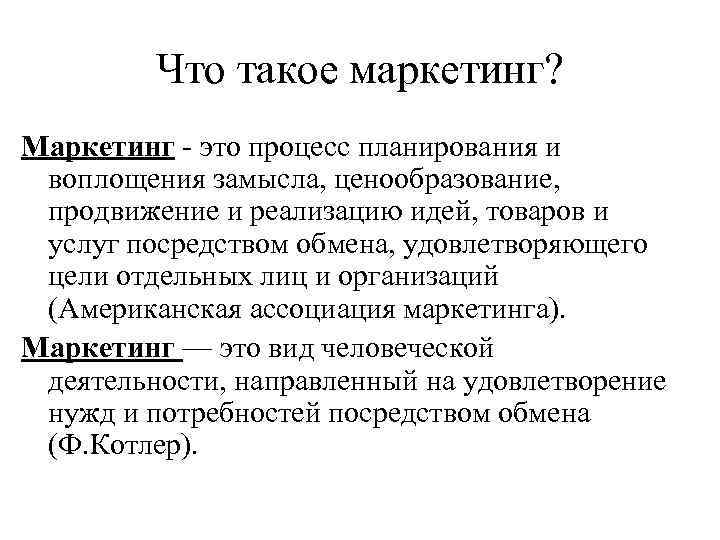 Что такое маркетинг?

Маркетинг - это процесс планирования и воплощения замысла, ценообразование, продвижение и реализацию идей, товаров и услуг посредством обмена, удовлетворяющего цели отдельных лиц и организаций (Американская ассоциация маркетинга).

Маркетинг — это вид человеческой деятельности, направленный на удовлетворение нужд и потребностей посредством обмена (Ф.Котлер).